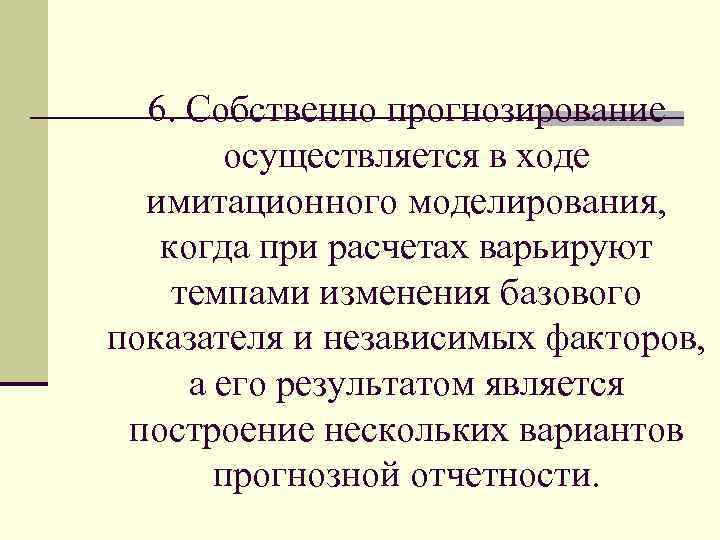 6. Собственно прогнозирование осуществляется в ходе имитационного моделирования, когда при расчетах варьируют темпами изменения базового показателя и независимых факторов, а его результатом является построение нескольких вариантов прогнозной отчетности.